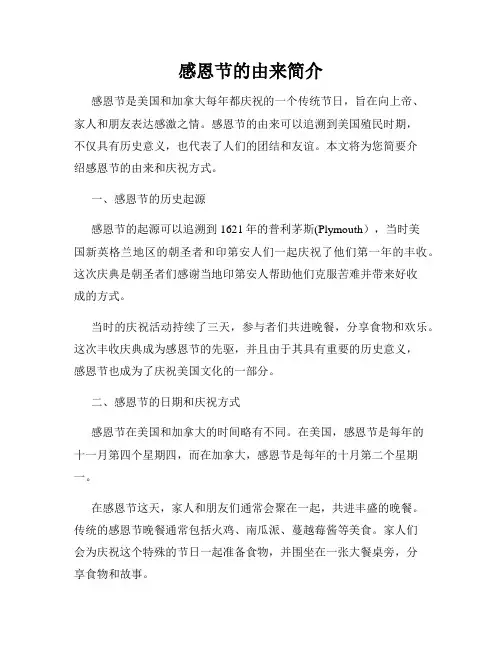 感恩节的由来简介

感恩节是美国和加拿大每年都庆祝的一个传统节日，旨在向上帝、家人和朋友表达感激之情。感恩节的由来可以追溯到美国殖民时期，不仅具有历史意义，也代表了人们的团结和友谊。本文将为您简要介绍感恩节的由来和庆祝方式。

一、感恩节的历史起源

感恩节的起源可以追溯到 1621 年的普利茅斯(Plymouth），当时美国新英格兰地区的朝圣者和印第安人们一起庆祝了他们第一年的丰收。这次庆典是朝圣者们感谢当地印第安人帮助他们克服苦难并带来好收成的方式。

当时的庆祝活动持续了三天，参与者们共进晚餐，分享食物和欢乐。这次丰收庆典成为感恩节的先驱，并且由于其具有重要的历史意义，感恩节也成为了庆祝美国文化的一部分。

二、感恩节的日期和庆祝方式

感恩节在美国和加拿大的时间略有不同。在美国，感恩节是每年的十一月第四个星期四，而在加拿大，感恩节是每年的十月第二个星期一。

在感恩节这天，家人和朋友们通常会聚在一起，共进丰盛的晚餐。传统的感恩节晚餐通常包括火鸡、南瓜派、蔓越莓酱等美食。家人们会为庆祝这个特殊的节日一起准备食物，并围坐在一张大餐桌旁，分享食物和故事。